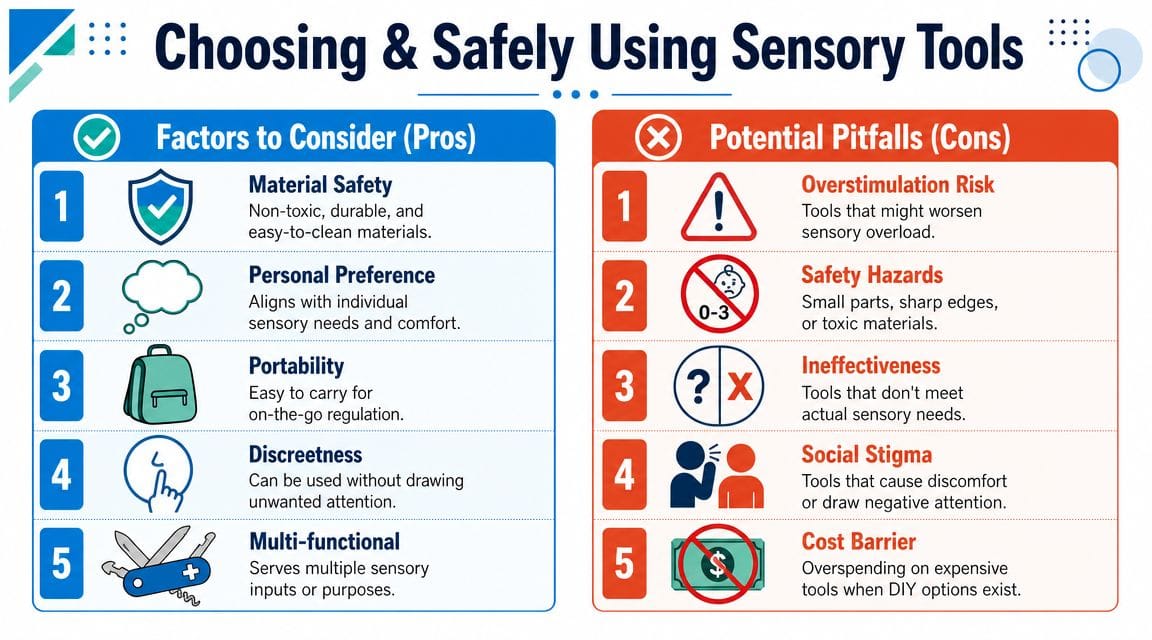 Choosing & Safely Using Sensory Tools

Factors to Consider (Pros)

1 Material Safety
Non-toxic, durable, and easy-to-clean materials.

2 Personal Preference
Aligns with individual sensory needs and comfort.

3 Portability
Easy to carry for on-the-go regulation.

4 Discreetness
Can be used without drawing unwanted attention.

5 Multi-functional
Serves multiple sensory inputs or purposes.

Potential Pitfalls (Cons)

1 Overstimulation Risk
Tools that might worsen sensory overload.

2 0-3 Safety Hazards
Small parts, sharp edges, or toxic materials.

3 ? X Ineffectiveness
Tools that don't meet actual sensory needs.

4 Social Stigma
Tools that cause discomfort or draw negative attention.

5 $ Cost Barrier
Overspending on expensive tools when DIY options exist.